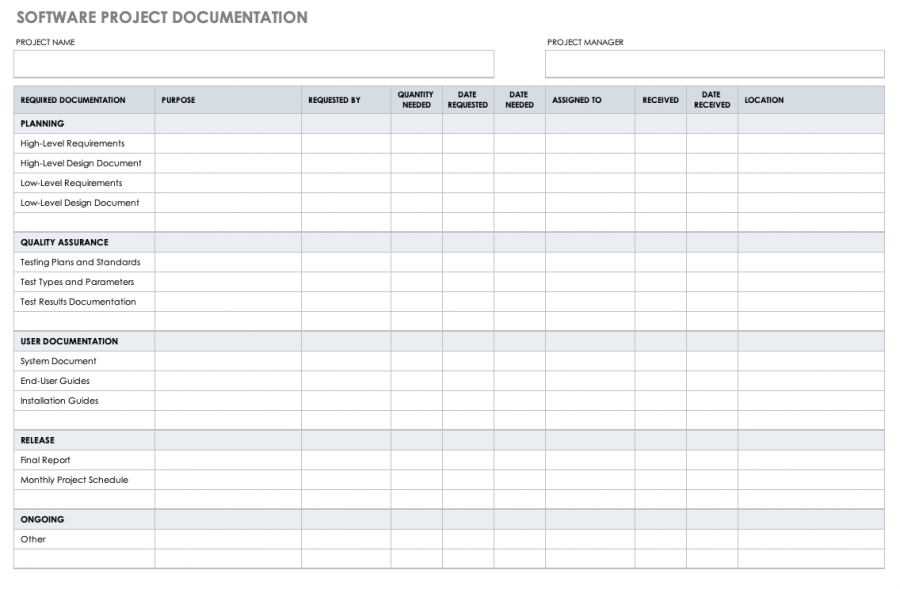 SOFTWARE PROJECT DOCUMENTATION

PROJECT NAME

PROJECT MANAGER

| REQUIRED DOCUMENTATION | PURPOSE | REQUESTED BY | QUANTITY NEEDED | DATE REQUESTED | DATE NEEDED | ASSIGNED TO | RECEIVED | DATE RECEIVED | LOCATION |
|---|---|---|---|---|---|---|---|---|---|
| PLANNING | | | | | | | | | |
| High-Level Requirements | | | | | | | | | |
| High-Level Design Document | | | | | | | | | |
| Low-Level Requirements | | | | | | | | | |
| Low-Level Design Document | | | | | | | | | |
| | | | | | | | | | |
| QUALITY ASSURANCE | | | | | | | | | |
| Testing Plans and Standards | | | | | | | | | |
| Test Types and Parameters | | | | | | | | | |
| Test Results Documentation | | | | | | | | | |
| | | | | | | | | | |
| USER DOCUMENTATION | | | | | | | | | |
| System Document | | | | | | | | | |
| End-User Guides | | | | | | | | | |
| Installation Guides | | | | | | | | | |
| | | | | | | | | | |
| RELEASE | | | | | | | | | |
| Final Report | | | | | | | | | |
| Monthly Project Schedule | | | | | | | | | |
| | | | | | | | | | |
| ONGOING | | | | | | | | | |
| Other | | | | | | | | | |
| | | | | | | | | | |